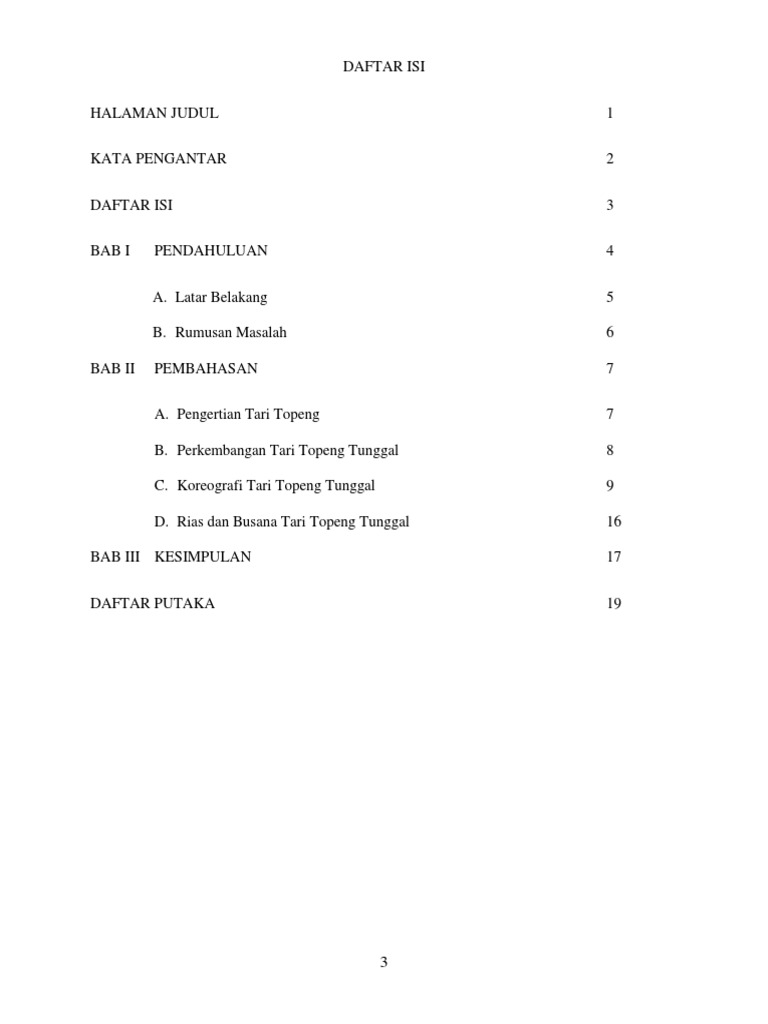 DAFTAR ISI

HALAMAN JUDUL 1

KATA PENGANTAR 2

DAFTAR ISI 3

BAB I PENDAHULUAN 4

A. Latar Belakang 5

B. Rumusan Masalah 6

BAB II PEMBAHASAN 7

A. Pengertian Tari Topeng 7

B. Perkembangan Tari Topeng Tunggal 8

C. Koreografi Tari Topeng Tunggal 9

D. Rias dan Busana Tari Topeng Tunggal 16

BAB III KESIMPULAN 17

DAFTAR PUTAKA 19

3